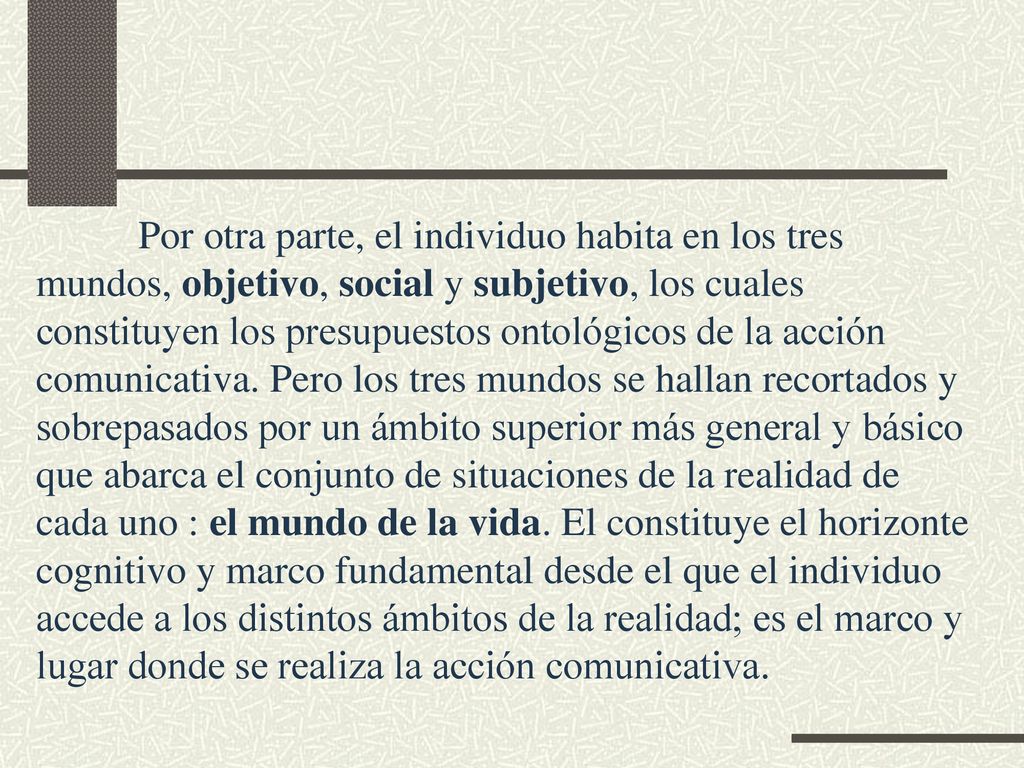 Por otra parte, el individuo habita en los tres mundos, objetivo, social y subjetivo, los cuales constituyen los presupuestos ontológicos de la acción comunicativa. Pero los tres mundos se hallan recortados y sobrepasados por un ámbito superior más general y básico que abarca el conjunto de situaciones de la realidad de cada uno : el mundo de la vida. El constituye el horizonte cognitivo y marco fundamental desde el que el individuo accede a los distintos ámbitos de la realidad; es el marco y lugar donde se realiza la acción comunicativa.